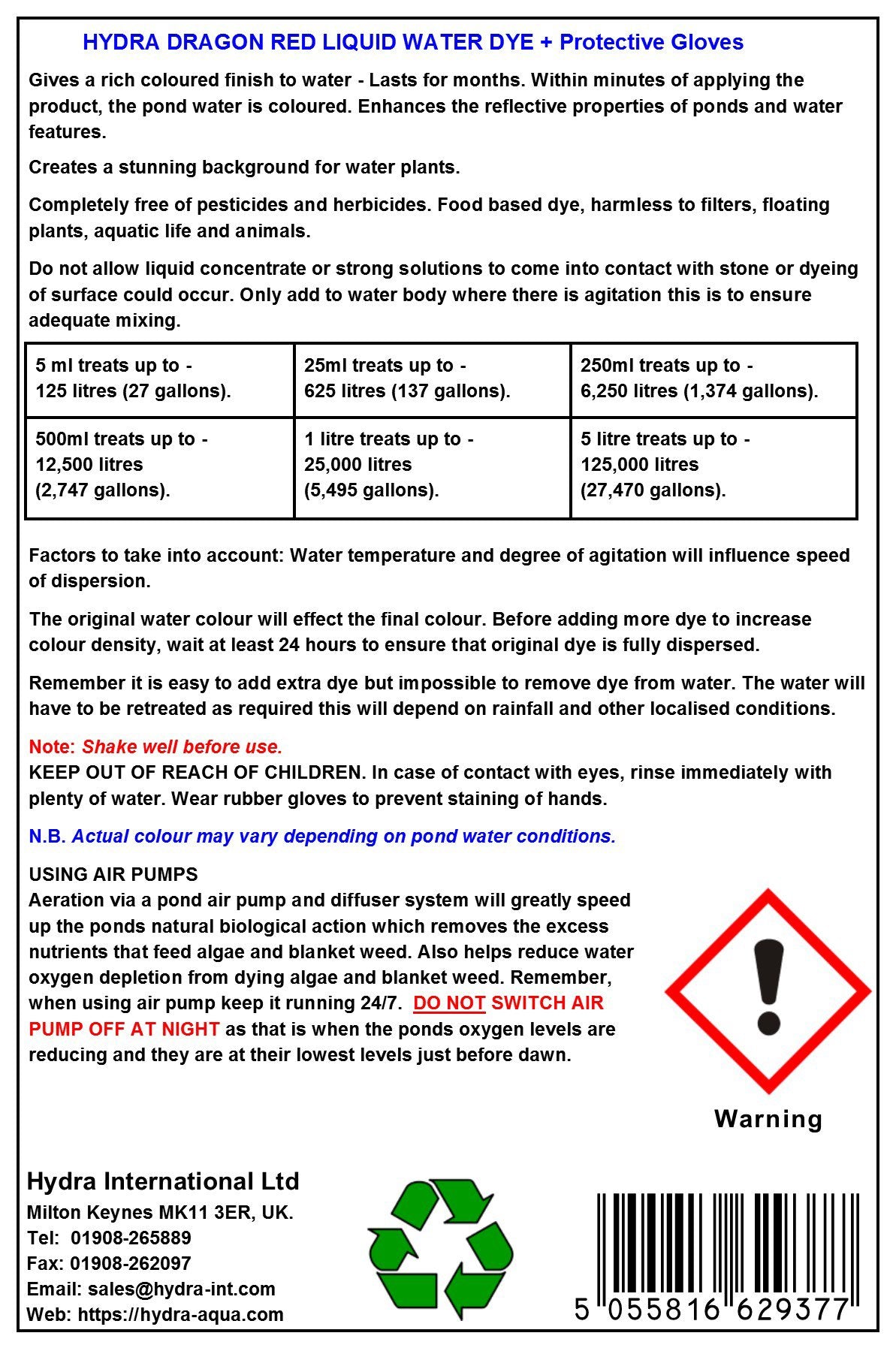 HYDRA DRAGON RED LIQUID WATER DYE + Protective Gloves

Gives a rich coloured finish to water - Lasts for months. Within minutes of applying the product, the pond water is coloured. Enhances the reflective properties of ponds and water features.

Creates a stunning background for water plants.

Completely free of pesticides and herbicides. Food based dye, harmless to filters, floating plants, aquatic life and animals.

Do not allow liquid concentrate or strong solutions to come into contact with stone or dyeing of surface could occur. Only add to water body where there is agitation this is to ensure adequate mixing.

| 5 ml treats up to - 125 litres (27 gallons). | 25ml treats up to - 625 litres (137 gallons). | 250ml treats up to - 6,250 litres (1,374 gallons). |
|---|---|---|
| 500ml treats up to - 12,500 litres (2,747 gallons). | 1 litre treats up to - 25,000 litres (5,495 gallons). | 5 litre treats up to - 125,000 litres (27,470 gallons). |

Factors to take into account: Water temperature and degree of agitation will influence speed of dispersion.

The original water colour will effect the final colour. Before adding more dye to increase colour density, wait at least 24 hours to ensure that original dye is fully dispersed.

Remember it is easy to add extra dye but impossible to remove dye from water. The water will have to be retreated as required this will depend on rainfall and other localised conditions.

Note: Shake well before use.
KEEP OUT OF REACH OF CHILDREN. In case of contact with eyes, rinse immediately with plenty of water. Wear rubber gloves to prevent staining of hands.

N.B. Actual colour may vary depending on pond water conditions.

USING AIR PUMPS
Aeration via a pond air pump and diffuser system will greatly speed up the ponds natural biological action which removes the excess nutrients that feed algae and blanket weed. Also helps reduce water oxygen depletion from dying algae and blanket weed. Remember, when using air pump keep it running 24/7. DO NOT SWITCH AIR PUMP OFF AT NIGHT as that is when the ponds oxygen levels are reducing and they are at their lowest levels just before dawn.

Warning

Hydra International Ltd
Milton Keynes MK11 3ER, UK.
Tel: 01908-265889
Fax: 01908-262097
Email: sales@hydra-int.com
Web: https://hydra-aqua.com

5 055816 629377